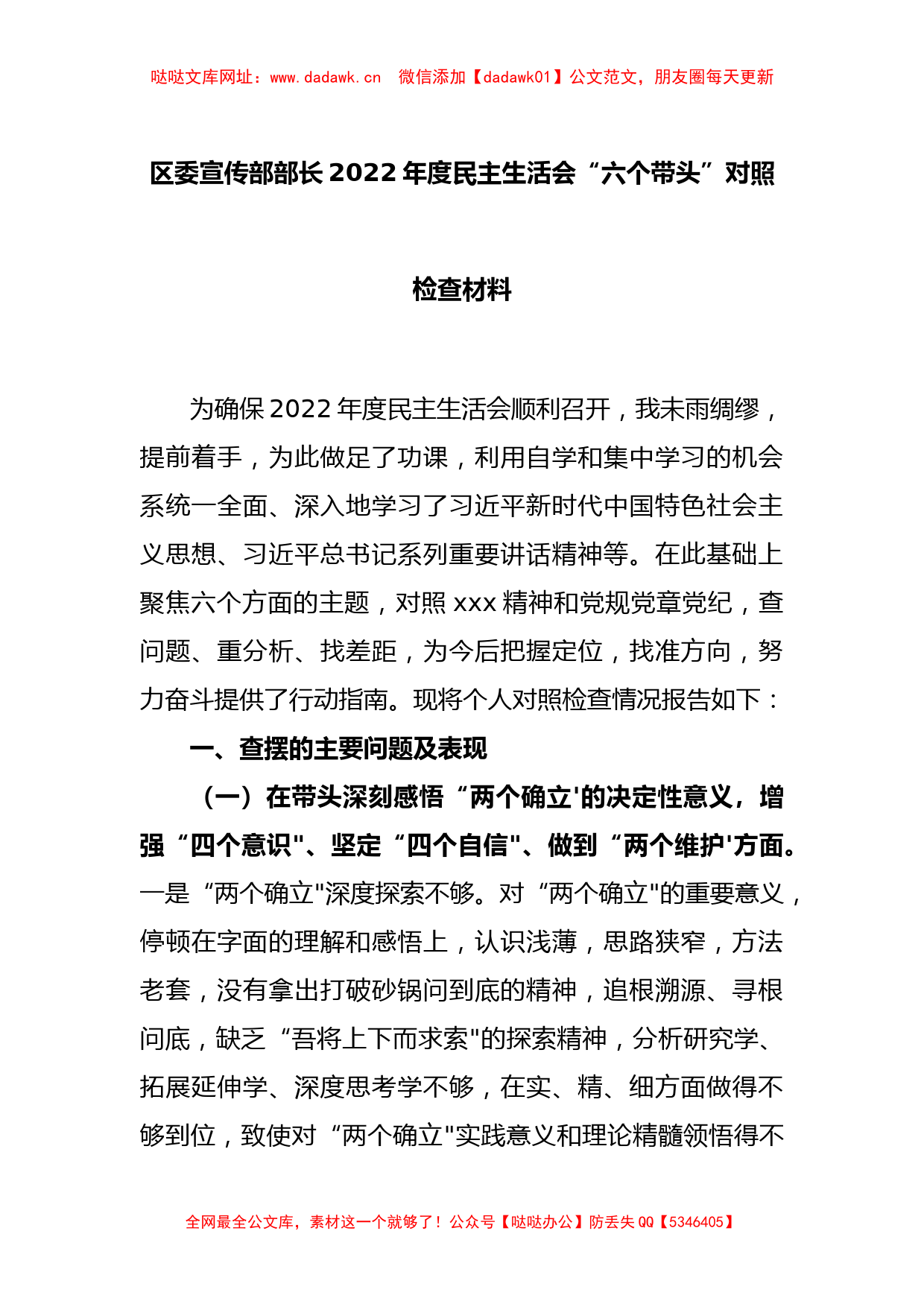 哒哒文库网址：www.dadawk.cn　微信添加【dadawk01】公文范文，朋友圈每天更新

区委宣传部部长2022年度民主生活会“六个带头”对照检查材料

为确保2022年度民主生活会顺利召开，我未雨绸缪，提前着手，为此做足了功课，利用自学和集中学习的机会系统一全面、深入地学习了习近平新时代中国特色社会主义思想、习近平总书记系列重要讲话精神等。在此基础上聚焦六个方面的主题，对照xxx精神和党规党章党纪，查问题、重分析、找差距，为今后把握定位，找准方向，努力奋斗提供了行动指南。现将个人对照检查情况报告如下：

一、查摆的主要问题及表现

（一）在带头深刻感悟“两个确立'的决定性意义，增强“四个意识"、坚定“四个自信"、做到“两个维护'方面。一是“两个确立"深度探索不够。对“两个确立"的重要意义，停顿在字面的理解和感悟上，认识浅薄，思路狭窄，方法老套，没有拿出打破砂锅问到底的精神，追根溯源、寻根问底，缺乏“吾将上下而求索"的探索精神，分析研究学、拓展延伸学、深度思考学不够，在实、精、细方面做得不够到位，致使对“两个确立"实践意义和理论精髓领悟得不

全网最全公文库，素材这一个就够了！公众号【哒哒办公】防丢失QQ【5346405】